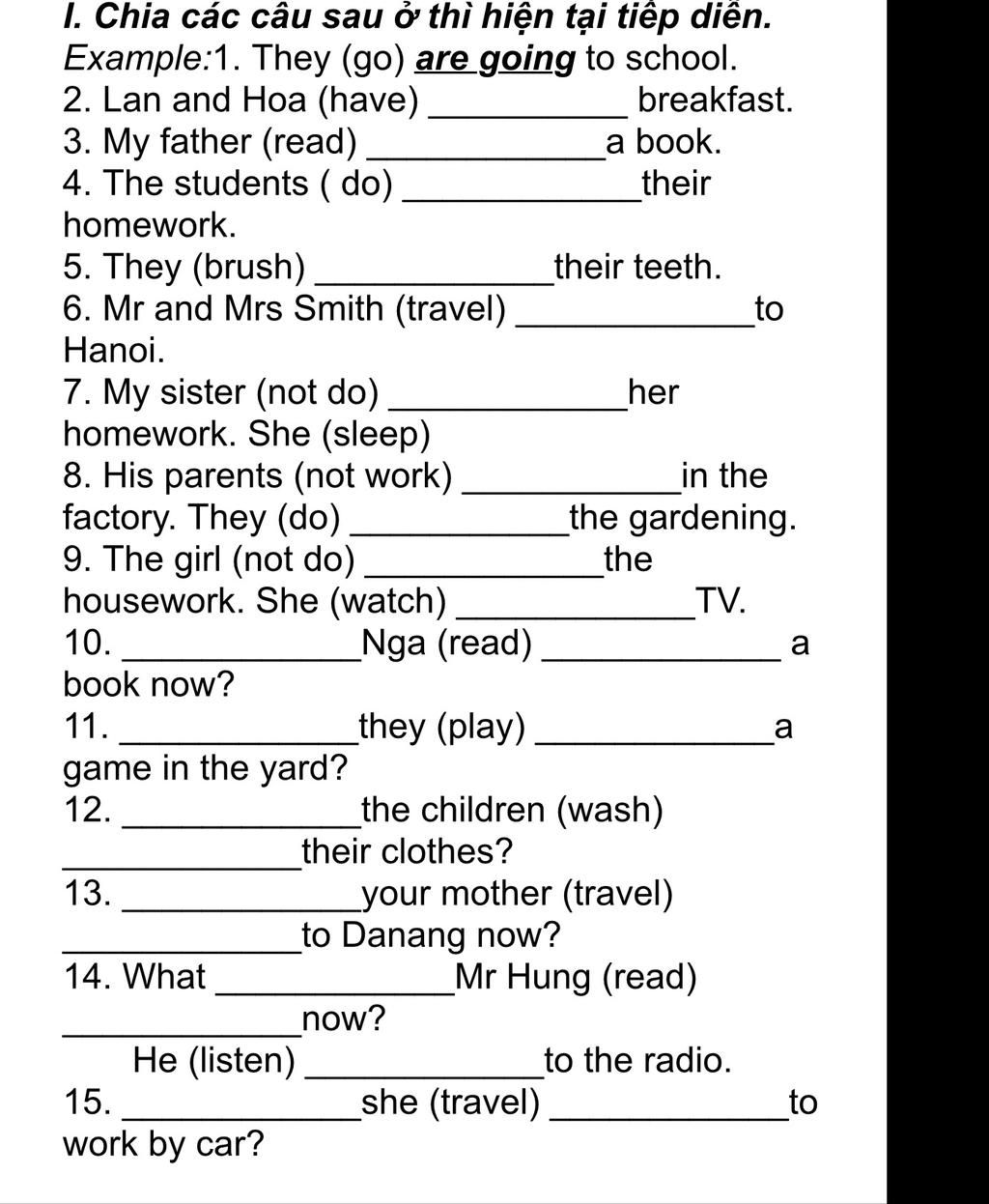 I. Chia các câu sau ở thì hiện tại tiếp diễn.
Example:1. They (go) are going to school.
2. Lan and Hoa (have) __________ breakfast.
3. My father (read) ____________a book.
4. The students ( do) ____________their homework.
5. They (brush) ____________their teeth.
6. Mr and Mrs Smith (travel) ____________to Hanoi.
7. My sister (not do) ____________her homework. She (sleep)
8. His parents (not work) ___________in the factory. They (do) ___________the gardening.
9. The girl (not do) ____________the housework. She (watch) ____________TV.
10. ____________Nga (read) ____________ a book now?
11. ____________they (play) ____________a game in the yard?
12. ____________the children (wash) ____________their clothes?
13. ____________your mother (travel) ____________to Danang now?
14. What ____________Mr Hung (read) ____________now?
He (listen) ____________to the radio.
15. ____________she (travel) ____________to work by car?